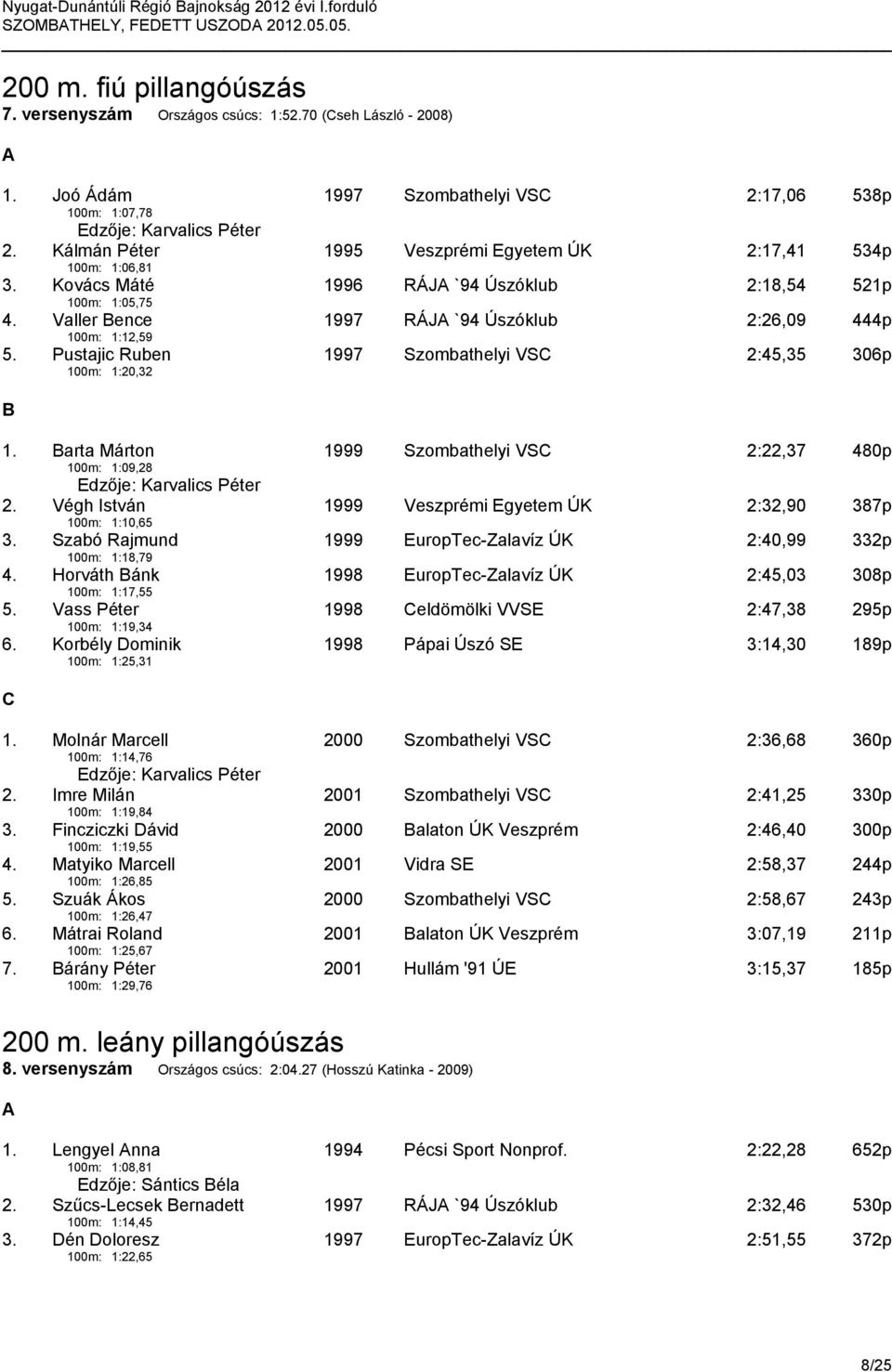 Nyugat-Dunántúli Régió Bajnokság 2012 évi I.forduló
SZOMBATHELY, FEDETT USZODA 2012.05.05.

200 m. fiú pillangóúszás
7. versenyszám Országos csúcs: 1:52.70 (Cseh László - 2008)

A

1. Joó Ádám 1997 Szombathelyi VSC 2:17,06 538p
100m: 1:07,78
Edzője: Karvalics Péter
2. Kálmán Péter 1995 Veszprémi Egyetem ÚK 2:17,41 534p
100m: 1:06,81
3. Kovács Máté 1996 RÁJA `94 Úszóklub 2:18,54 521p
100m: 1:05,75
4. Valler Bence 1997 RÁJA `94 Úszóklub 2:26,09 444p
100m: 1:12,59
5. Pustajic Ruben 1997 Szombathelyi VSC 2:45,35 306p
100m: 1:20,32

B

1. Barta Márton 1999 Szombathelyi VSC 2:22,37 480p
100m: 1:09,28
Edzője: Karvalics Péter
2. Végh István 1999 Veszprémi Egyetem ÚK 2:32,90 387p
100m: 1:10,65
3. Szabó Rajmund 1999 EuropTec-Zalavíz ÚK 2:40,99 332p
100m: 1:18,79
4. Horváth Bánk 1998 EuropTec-Zalavíz ÚK 2:45,03 308p
100m: 1:17,55
5. Vass Péter 1998 Celdömölki VVSE 2:47,38 295p
100m: 1:19,34
6. Korbély Dominik 1998 Pápai Úszó SE 3:14,30 189p
100m: 1:25,31

C

1. Molnár Marcell 2000 Szombathelyi VSC 2:36,68 360p
100m: 1:14,76
Edzője: Karvalics Péter
2. Imre Milán 2001 Szombathelyi VSC 2:41,25 330p
100m: 1:19,84
3. Fincziczki Dávid 2000 Balaton ÚK Veszprém 2:46,40 300p
100m: 1:19,55
4. Matyiko Marcell 2001 Vidra SE 2:58,37 244p
100m: 1:26,85
5. Szuák Ákos 2000 Szombathelyi VSC 2:58,67 243p
100m: 1:26,47
6. Mátrai Roland 2001 Balaton ÚK Veszprém 3:07,19 211p
100m: 1:25,67
7. Bárány Péter 2001 Hullám '91 ÚE 3:15,37 185p
100m: 1:29,76

200 m. leány pillangóúszás
8. versenyszám Országos csúcs: 2:04.27 (Hosszú Katinka - 2009)

A

1. Lengyel Anna 1994 Pécsi Sport Nonprof. 2:22,28 652p
100m: 1:08,81
Edzője: Sántics Béla
2. Szűcs-Lecsek Bernadett 1997 RÁJA `94 Úszóklub 2:32,46 530p
100m: 1:14,45
3. Dén Doloresz 1997 EuropTec-Zalavíz ÚK 2:51,55 372p
100m: 1:22,65

8/25